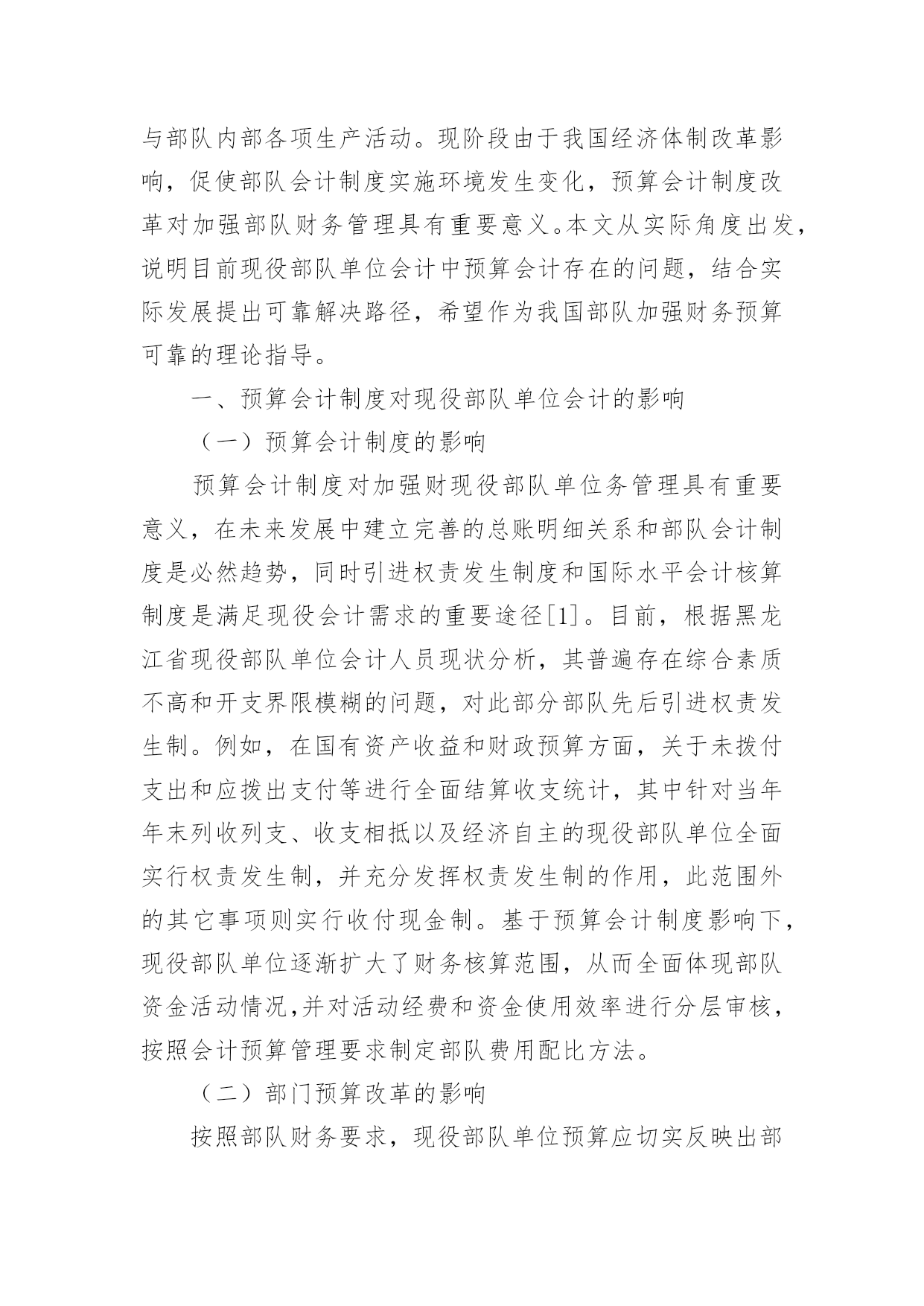 与部队内部各项生产活动。现阶段由于我国经济体制改革影响，促使部队会计制度实施环境发生变化，预算会计制度改革对加强部队财务管理具有重要意义。本文从实际角度出发，说明目前现役部队单位会计中预算会计存在的问题，结合实际发展提出可靠解决路径，希望作为我国部队加强财务预算可靠的理论指导。

一、预算会计制度对现役部队单位会计的影响

（一）预算会计制度的影响

预算会计制度对加强财现役部队单位务管理具有重要意义，在未来发展中建立完善的总账明细关系和部队会计制度是必然趋势，同时引进权责发生制度和国际水平会计核算制度是满足现役会计需求的重要途径[1]。目前，根据黑龙江省现役部队单位会计人员现状分析，其普遍存在综合素质不高和开支界限模糊的问题，对此部分部队先后引进权责发生制。例如，在国有资产收益和财政预算方面，关于未拨付支出和应拨出支付等进行全面结算收支统计，其中针对当年年末列收列支、收支相抵以及经济自主的现役部队单位全面实行权责发生制，并充分发挥权责发生制的作用，此范围外的其它事项则实行收付现金制。基于预算会计制度影响下，现役部队单位逐渐扩大了财务核算范围，从而全面体现部队资金活动情况,并对活动经费和资金使用效率进行分层审核，按照会计预算管理要求制定部队费用配比方法。

（二）部门预算改革的影响

按照部队财务要求，现役部队单位预算应切实反映出部